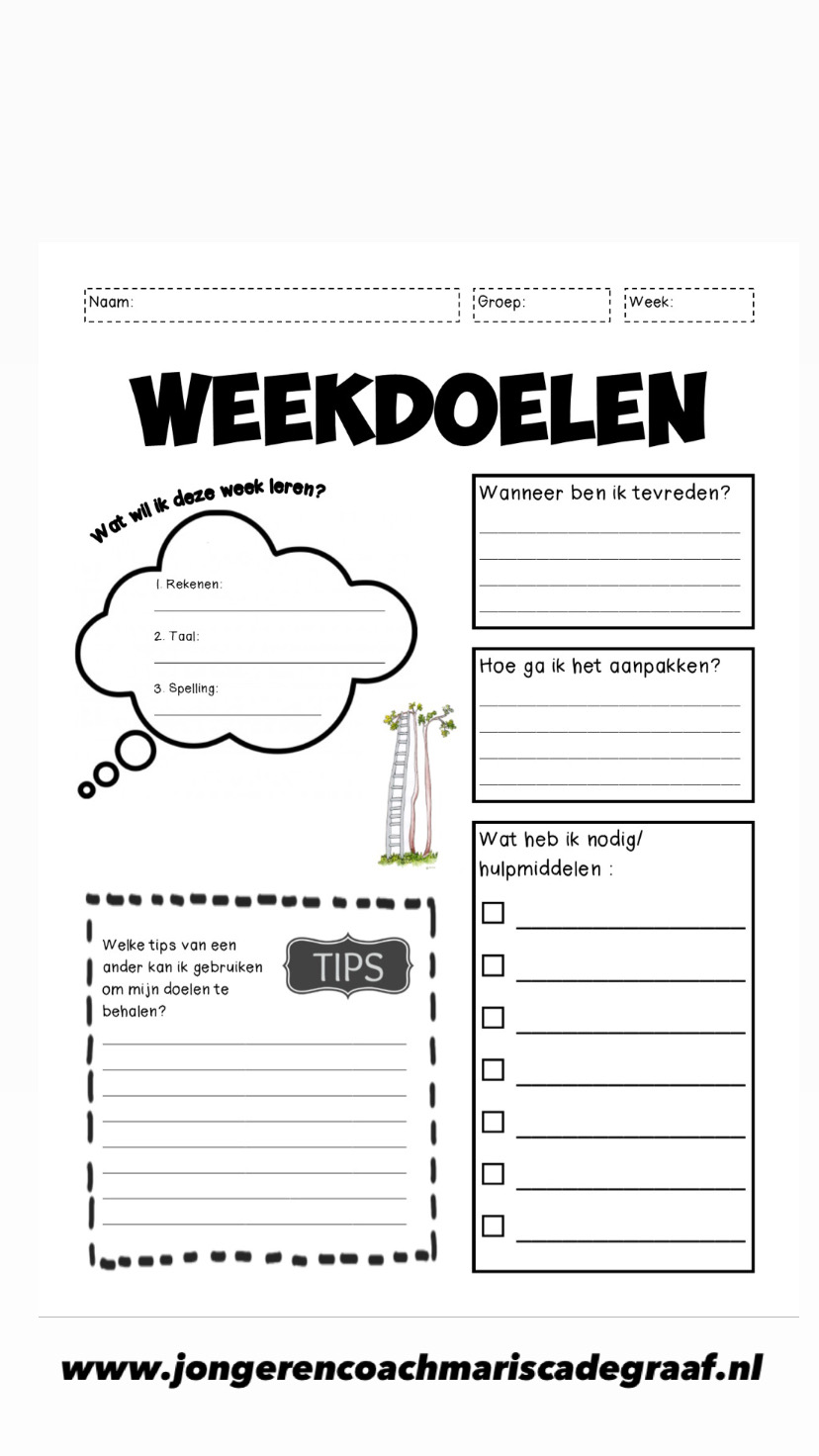 Naam:

Groep:

Week:

WEEKDOELEN

Wat wil ik deze week leren?

1. Rekenen:

2. Taal:

3. Spelling:

Wanneer ben ik tevreden?

Hoe ga ik het aanpakken?

Wat heb ik nodig/ hulpmiddelen :

Welke tips van een ander kan ik gebruiken om mijn doelen te behalen?

TIPS

www.jongerencoachmariscadegraaf.nl